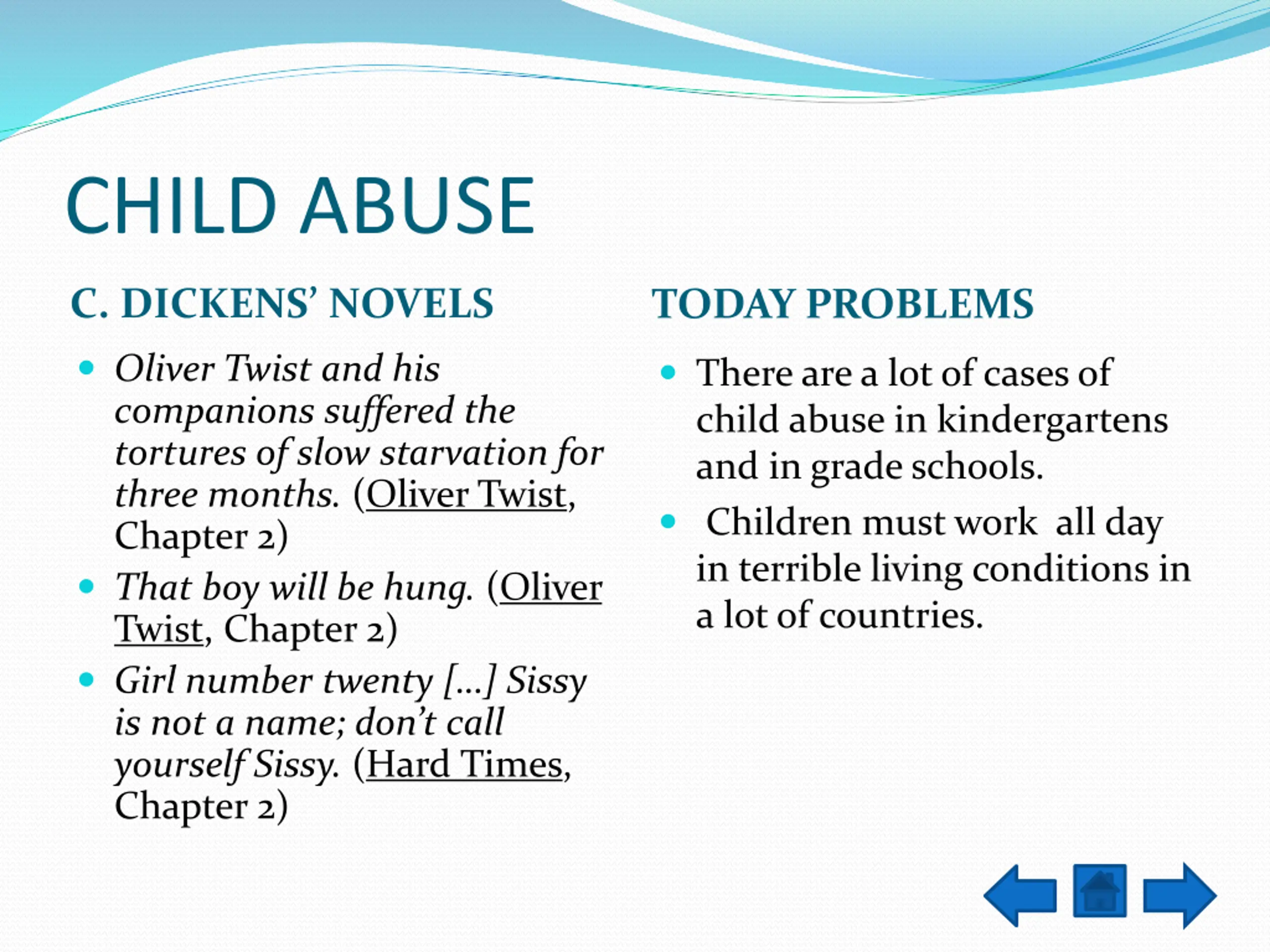 CHILD ABUSE

C. DICKENS' NOVELS

- Oliver Twist and his companions suffered the tortures of slow starvation for three months. (Oliver Twist, Chapter 2)
- That boy will be hung. (Oliver Twist, Chapter 2)
- Girl number twenty [...] Sissy is not a name; don't call yourself Sissy. (Hard Times, Chapter 2)

TODAY PROBLEMS

- There are a lot of cases of child abuse in kindergartens and in grade schools.
- Children must work all day in terrible living conditions in a lot of countries.